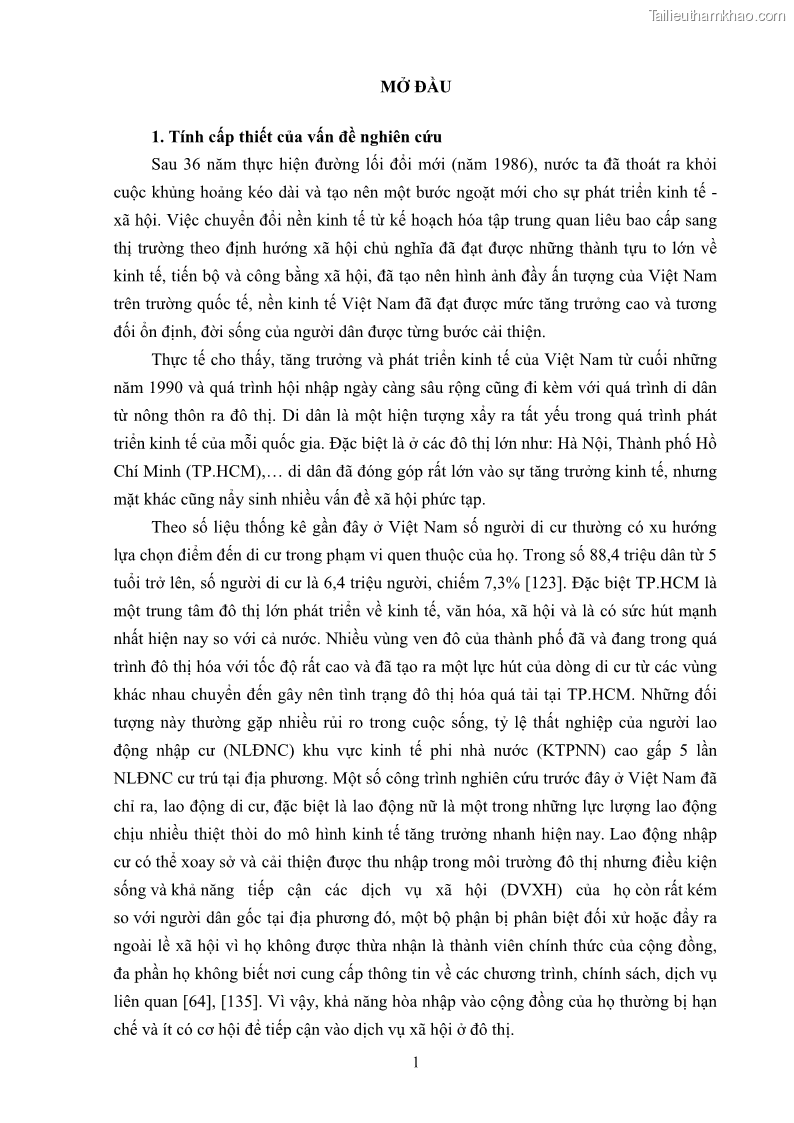 Tailieuthamkhao.com

MỞ ĐẦU

1. Tính cấp thiết của vấn đề nghiên cứu

Sau 36 năm thực hiện đường lối đổi mới (năm 1986), nước ta đã thoát ra khỏi cuộc khủng hoảng kéo dài và tạo nên một bước ngoặt mới cho sự phát triển kinh tế - xã hội. Việc chuyển đổi nền kinh tế từ kế hoạch hóa tập trung quan liêu bao cấp sang thị trường theo định hướng xã hội chủ nghĩa đã đạt được những thành tựu to lớn về kinh tế, tiến bộ và công bằng xã hội, đã tạo nên hình ảnh đầy ấn tượng của Việt Nam trên trường quốc tế, nền kinh tế Việt Nam đã đạt được mức tăng trưởng cao và tương đối ổn định, đời sống của người dân được từng bước cải thiện.

Thực tế cho thấy, tăng trưởng và phát triển kinh tế của Việt Nam từ cuối những năm 1990 và quá trình hội nhập ngày càng sâu rộng cũng đi kèm với quá trình di dân từ nông thôn ra đô thị. Di dân là một hiện tượng xảy ra tất yếu trong quá trình phát triển kinh tế của mỗi quốc gia. Đặc biệt là ở các đô thị lớn như: Hà Nội, Thành phố Hồ Chí Minh (TP.HCM),… di dân đã đóng góp rất lớn vào sự tăng trưởng kinh tế, nhưng mặt khác cũng nảy sinh nhiều vấn đề xã hội phức tạp.

Theo số liệu thống kê gần đây ở Việt Nam số người di cư thường có xu hướng lựa chọn điểm đến di cư trong phạm vi quen thuộc của họ. Trong số 88,4 triệu dân từ 5 tuổi trở lên, số người di cư là 6,4 triệu người, chiếm 7,3% [123]. Đặc biệt TP.HCM là một trung tâm đô thị lớn phát triển về kinh tế, văn hóa, xã hội và là có sức hút mạnh nhất hiện nay so với cả nước. Nhiều vùng ven đô của thành phố đã và đang trong quá trình đô thị hóa với tốc độ rất cao và đã tạo ra một lực hút của dòng di cư từ các vùng khác nhau chuyển đến gây nên tình trạng đô thị hóa quá tải tại TP.HCM. Những đối tượng này thường gặp nhiều rủi ro trong cuộc sống, tỷ lệ thất nghiệp của người lao động nhập cư (NLĐNC) khu vực kinh tế phi nhà nước (KTPNN) cao gấp 5 lần NLĐNC cư trú tại địa phương. Một số công trình nghiên cứu trước đây ở Việt Nam đã chỉ ra, lao động di cư, đặc biệt là lao động nữ là một trong những lực lượng lao động chịu nhiều thiệt thòi do mô hình kinh tế tăng trưởng nhanh hiện nay. Lao động nhập cư có thể xoay sở và cải thiện được thu nhập trong môi trường đô thị nhưng điều kiện sống và khả năng tiếp cận các dịch vụ xã hội (DVXH) của họ còn rất kém so với người dân gốc tại địa phương đó, một bộ phận bị phân biệt đối xử hoặc đẩy ra ngoài lề xã hội vì họ không được thừa nhận là thành viên chính thức của cộng đồng, đa phần họ không biết nơi cung cấp thông tin về các chương trình, chính sách, dịch vụ liên quan [64], [135]. Vì vậy, khả năng hòa nhập vào cộng đồng của họ thường bị hạn chế và ít có cơ hội để tiếp cận vào dịch vụ xã hội ở đô thị.

1